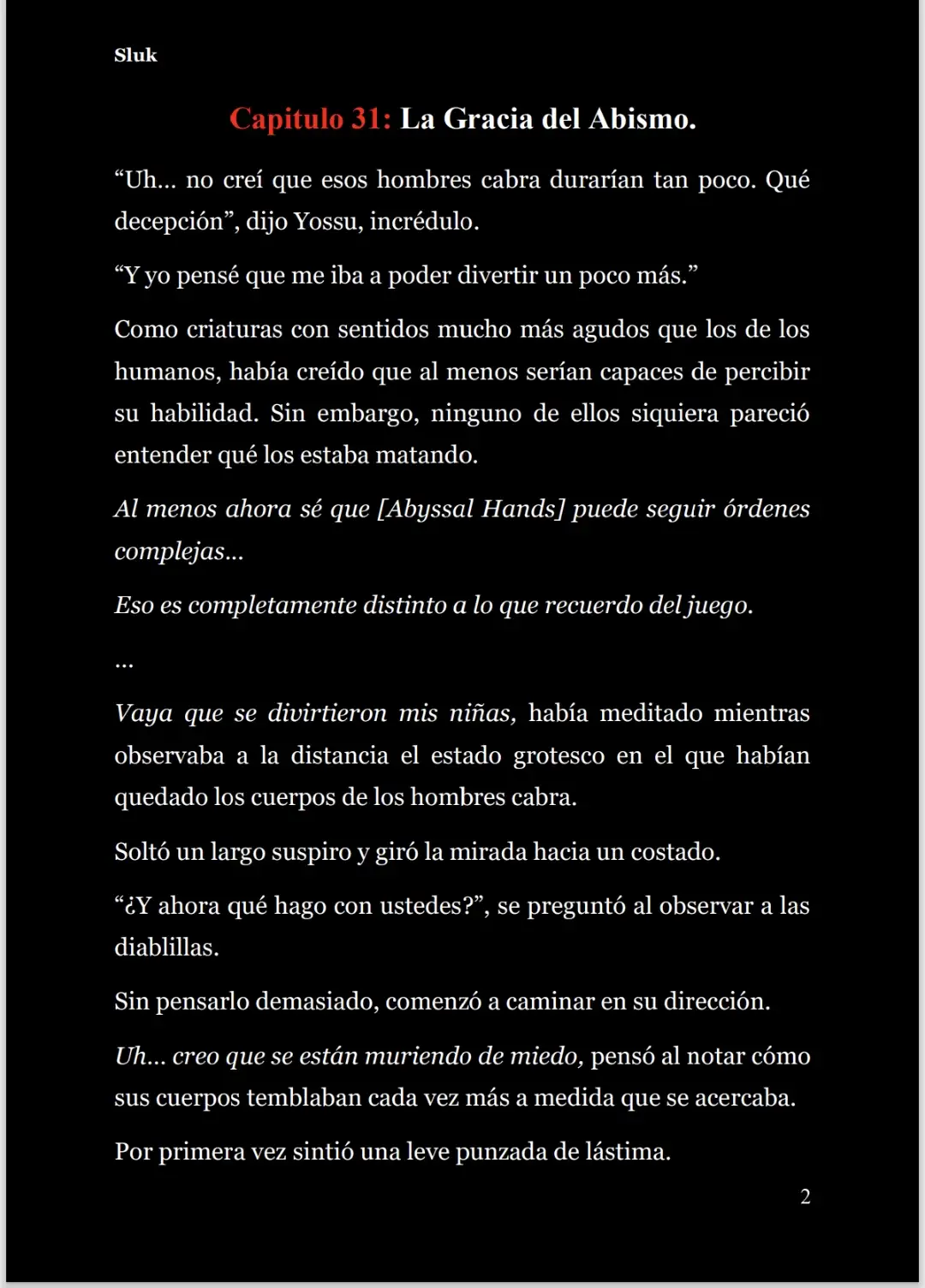 Sluk

Capitulo 31: La Gracia del Abismo.

"Uh... no creí que esos hombres cabra durarían tan poco. Qué decepción", dijo Yossu, incrédulo.

"Y yo pensé que me iba a poder divertir un poco más."

Como criaturas con sentidos mucho más agudos que los de los humanos, había creído que al menos serían capaces de percibir su habilidad. Sin embargo, ninguno de ellos siquiera pareció entender qué los estaba matando.

Al menos ahora sé que [Abyssal Hands] puede seguir órdenes complejas...

Eso es completamente distinto a lo que recuerdo del juego.

...

Vaya que se divirtieron mis niñas, había meditado mientras observaba a la distancia el estado grotesco en el que habían quedado los cuerpos de los hombres cabra.

Soltó un largo suspiro y giró la mirada hacia un costado.

"¿Y ahora qué hago con ustedes?", se preguntó al observar a las diablillas.

Sin pensarlo demasiado, comenzó a caminar en su dirección.

Uh... creo que se están muriendo de miedo, pensó al notar cómo sus cuerpos temblaban cada vez más a medida que se acercaba.

Por primera vez sintió una leve punzada de lástima.

2